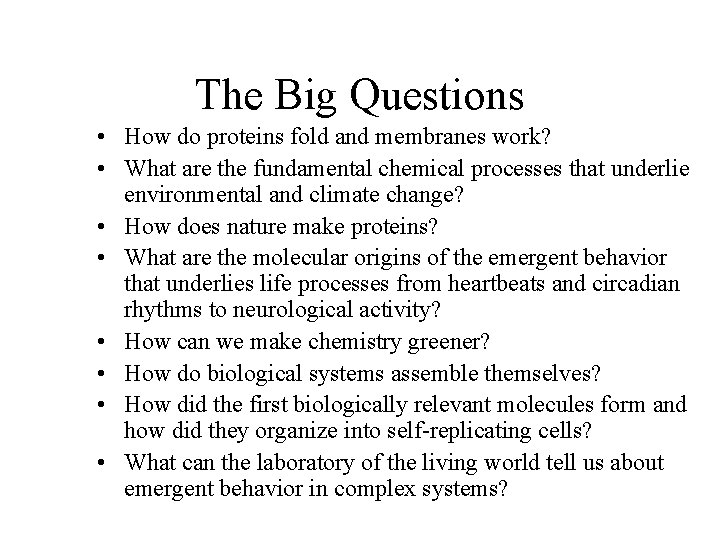 The Big Questions

• How do proteins fold and membranes work?
• What are the fundamental chemical processes that underlie environmental and climate change?
• How does nature make proteins?
• What are the molecular origins of the emergent behavior that underlies life processes from heartbeats and circadian rhythms to neurological activity?
• How can we make chemistry greener?
• How do biological systems assemble themselves?
• How did the first biologically relevant molecules form and how did they organize into self-replicating cells?
• What can the laboratory of the living world tell us about emergent behavior in complex systems?